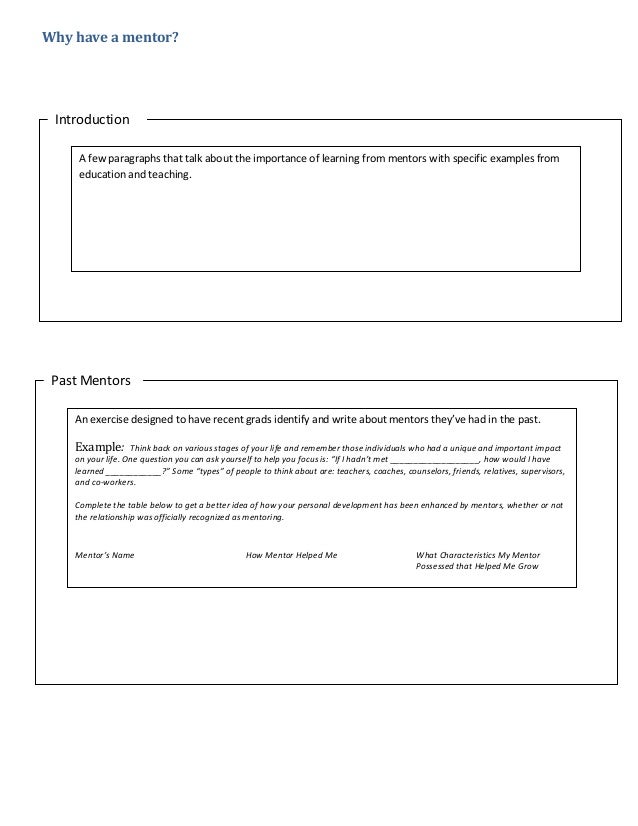 Why have a mentor?

Introduction

A few paragraphs that talk about the importance of learning from mentors with specific examples from education and teaching.

Past Mentors

An exercise designed to have recent grads identify and write about mentors they've had in the past.

Example: Think back on various stages of your life and remember those individuals who had a unique and important impact on your life. One question you can ask yourself to help you focus is: "If I hadn't met ___________________, how would I have learned ____________?" Some "types" of people to think about are: teachers, coaches, counselors, friends, relatives, supervisors, and co-workers.

Complete the table below to get a better idea of how your personal development has been enhanced by mentors, whether or not the relationship was officially recognized as mentoring.

| Mentor's Name | How Mentor Helped Me | What Characteristics My Mentor Possessed that Helped Me Grow |
|---|---|---|